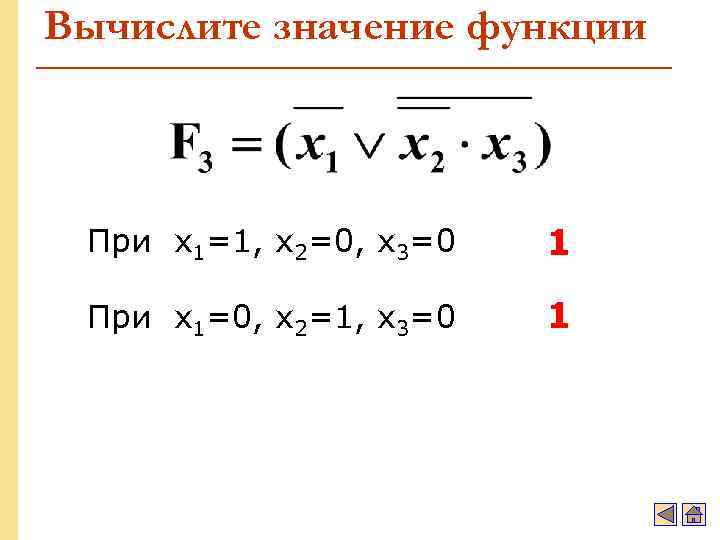 Вычислите значение функции

$F_3 = (\overline{x_1} \vee \overline{\overline{x_2} \cdot x_3})$

При $x_1=1$, $x_2=0$, $x_3=0$ 1

При $x_1=0$, $x_2=1$, $x_3=0$ 1